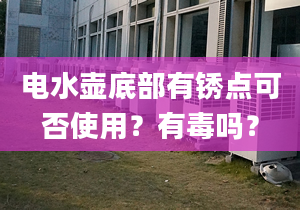 电水壶底部有锈点可否使用？有毒吗？